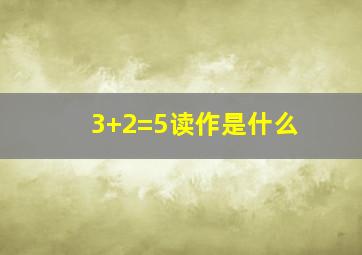 $3+2=5$读作是什么